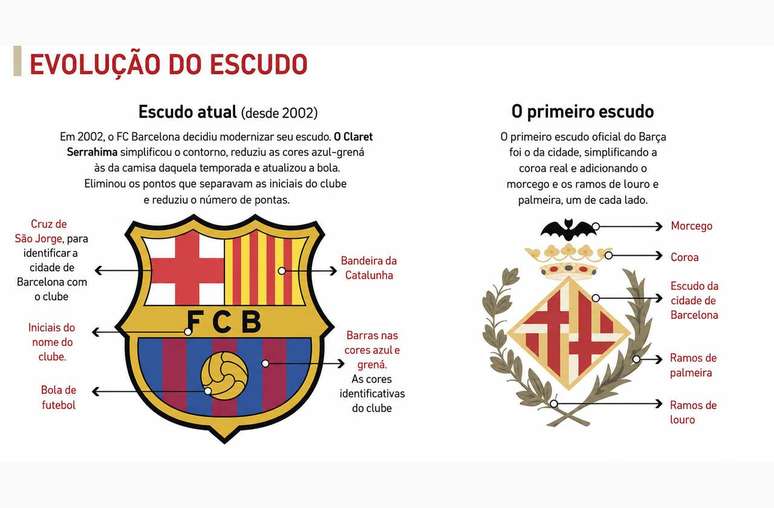 EVOLUÇÃO DO ESCUDO

Escudo atual (desde 2002)

Em 2002, o FC Barcelona decidiu modernizar seu escudo. O Claret Serrahima simplificou o contorno, reduziu as cores azul-grená às da camisa daquela temporada e atualizou a bola. Eliminou os pontos que separavam as iniciais do clube e reduziu o número de pontas.

Cruz de São Jorge, para identificar a cidade de Barcelona com o clube

Iniciais do nome do clube.

Bola de futebol

FCB

Bandeira da Catalunha

Barras nas cores azul e grená. As cores identificativas do clube

O primeiro escudo

O primeiro escudo oficial do Barça foi o da cidade, simplificando a coroa real e adicionando o morcego e os ramos de louro e palmeira, um de cada lado.

Morcego

Coroa

Escudo da cidade de Barcelona

Ramos de palmeira

Ramos de louro